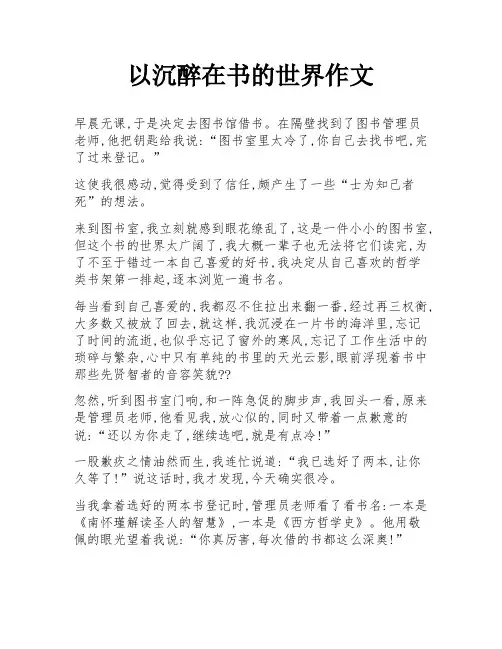 以沉醉在书的世界作文

早晨无课,于是决定去图书馆借书。在隔壁找到了图书管理员老师,他把钥匙给我说:“图书室里太冷了,你自己去找书吧,完了过来登记。”

这使我很感动,觉得受到了信任,颇产生了一些“士为知己者死”的想法。

来到图书室,我立刻就感到眼花缭乱了,这是一件小小的图书室,但这个书的世界太广阔了,我大概一辈子也无法将它们读完,为了不至于错过一本自己喜爱的好书,我决定从自己喜欢的哲学类书架第一排起,逐本浏览一遍书名。

每当看到自己喜爱的,我都忍不住拉出来翻一番,经过再三权衡,大多数又被放了回去,就这样,我沉浸在一片书的海洋里,忘记了时间的流逝,也似乎忘记了窗外的寒风,忘记了工作生活中的琐碎与繁杂,心中只有单纯的书里的天光云影,眼前浮现着书中那些先贤智者的音容笑貌??

忽然,听到图书室门响,和一阵急促的脚步声,我回头一看,原来是管理员老师,他看见我,放心似的,同时又带着一点歉意的说:“还以为你走了,继续选吧,就是有点冷!”

一股歉疚之情油然而生,我连忙说道:“我已选好了两本,让你久等了!”说这话时,我才发现,今天确实很冷。

当我拿着选好的两本书登记时,管理员老师看了看书名:一本是《南怀瑾解读圣人的智慧》,一本是《西方哲学史》。他用敬佩的眼光望着我说:“你真厉害,每次借的书都这么深奥!”